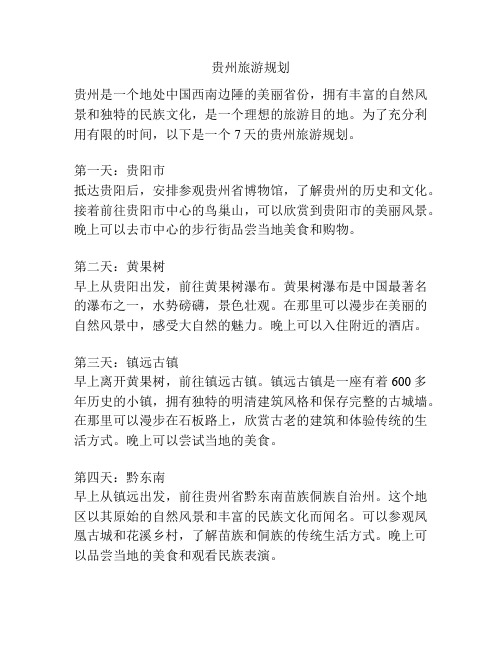 贵州旅游规划

贵州是一个地处中国西南边陲的美丽省份，拥有丰富的自然风景和独特的民族文化，是一个理想的旅游目的地。为了充分利用有限的时间，以下是一个 7 天的贵州旅游规划。

第一天：贵阳市
抵达贵阳后，安排参观贵州省博物馆，了解贵州的历史和文化。接着前往贵阳市中心的鸟巢山，可以欣赏到贵阳市的美丽风景。晚上可以去市中心的步行街品尝当地美食和购物。

第二天：黄果树
早上从贵阳出发，前往黄果树瀑布。黄果树瀑布是中国最著名的瀑布之一，水势磅礴，景色壮观。在那里可以漫步在美丽的自然风景中，感受大自然的魅力。晚上可以入住附近的酒店。

第三天：镇远古镇
早上离开黄果树，前往镇远古镇。镇远古镇是一座有着 600 多年历史的小镇，拥有独特的明清建筑风格和保存完整的古城墙。在那里可以漫步在石板路上，欣赏古老的建筑和体验传统的生活方式。晚上可以尝试当地的美食。

第四天：黔东南
早上从镇远出发，前往贵州省黔东南苗族侗族自治州。这个地区以其原始的自然风景和丰富的民族文化而闻名。可以参观凤凰古城和花溪乡村，了解苗族和侗族的传统生活方式。晚上可以品尝当地的美食和观看民族表演。